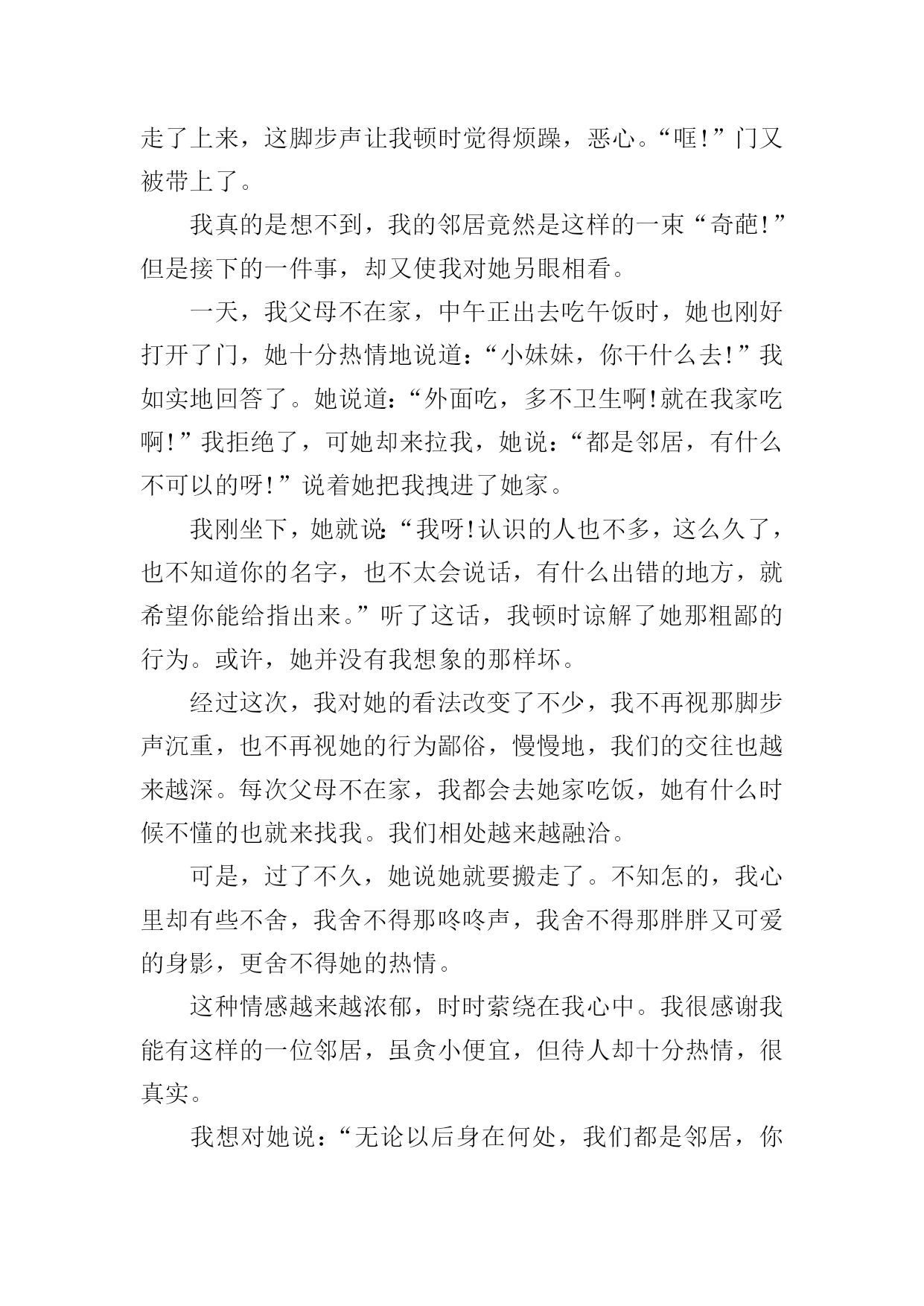 走了上来，这脚步声让我顿时觉得烦躁，恶心。“哐!”门又被带上了。

我真的是想不到，我的邻居竟然是这样的一束“奇葩!”但是接下的一件事，却又使我对她另眼相看。

一天，我父母不在家，中午正出去吃午饭时，她也刚好打开了门，她十分热情地说道：“小妹妹，你干什么去!”我如实地回答了。她说道：“外面吃，多不卫生啊!就在我家吃啊!”我拒绝了，可她却来拉我，她说：“都是邻居，有什么不可以的呀!”说着她把我拽进了她家。

我刚坐下，她就说：“我呀!认识的人也不多，这么久了，也不知道你的名字，也不太会说话，有什么出错的地方，就希望你能给指出来。”听了这话，我顿时谅解了她那粗鄙的行为。或许，她并没有我想象的那样坏。

经过这次，我对她的看法改变了不少，我不再视那脚步声沉重，也不再视她的行为鄙俗，慢慢地，我们的交往也越来越深。每次父母不在家，我都会去她家吃饭，她有什么时候不懂的也就来找我。我们相处越来越融洽。

可是，过了不久，她说她就要搬走了。不知怎的，我心里却有些不舍，我舍不得那咚咚声，我舍不得那胖胖又可爱的身影，更舍不得她的热情。

这种情感越来越浓郁，时时萦绕在我心中。我很感谢我能有这样的一位邻居，虽贪小便宜，但待人却十分热情，很真实。

我想对她说：“无论以后身在何处，我们都是邻居，你